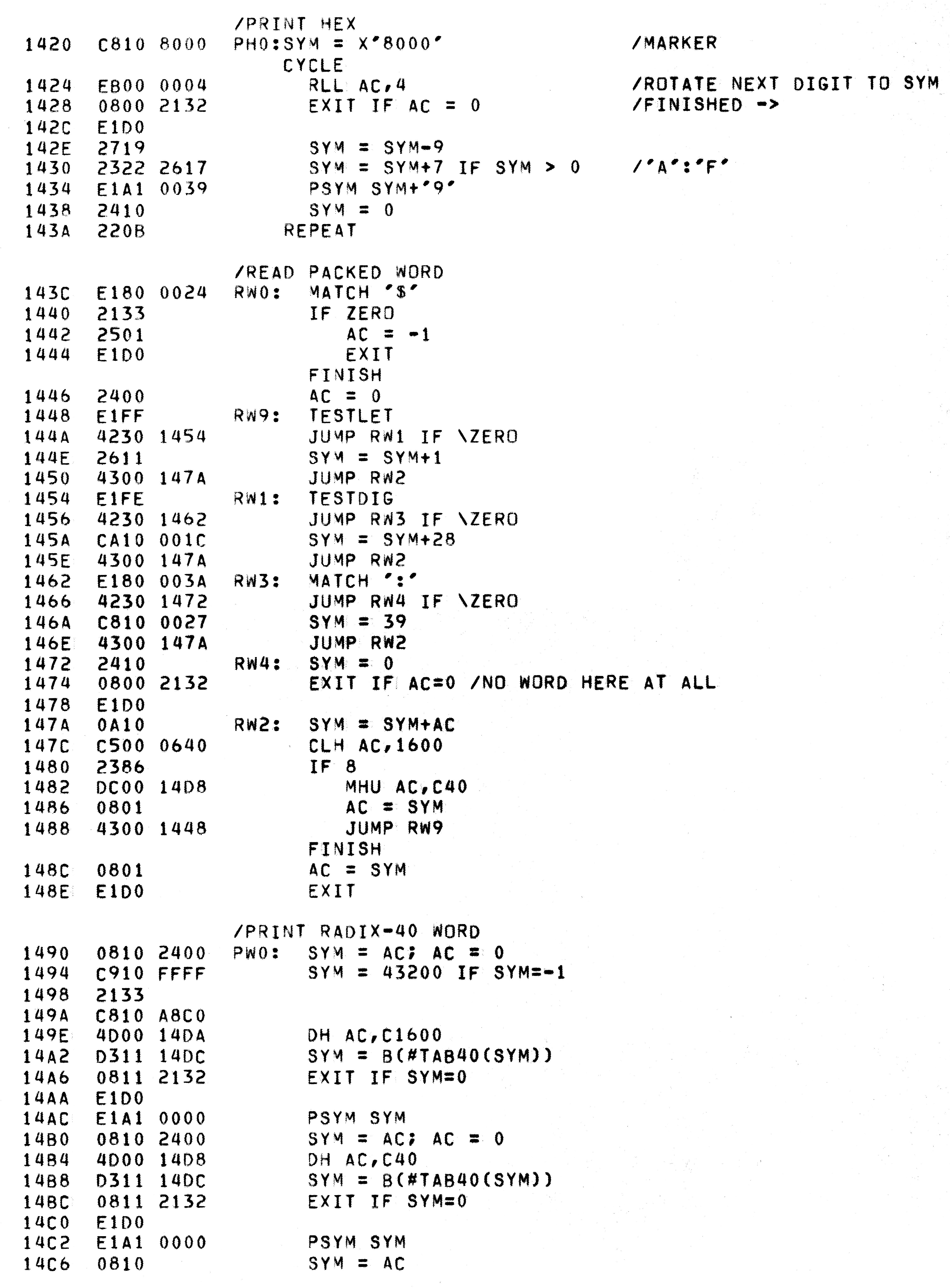 /PRINT HEX
1420 C810 8000 PH0:SYM = X'8000' /MARKER
CYCLE
1424 EB00 0004 RLL AC,4 /ROTATE NEXT DIGIT TO SYM
1428 0800 2132 EXIT IF AC = 0 /FINISHED ->
142C E1D0
142E 2719 SYM = SYM-9
1430 2322 2617 SYM = SYM+7 IF SYM > 0 /'A':'F'
1434 E1A1 0039 PSYM SYM+'9'
1438 2410 SYM = 0
143A 220B REPEAT

/READ PACKED WORD
143C E180 0024 RW0: MATCH '$'
1440 2133 IF ZERO
1442 2501 AC = -1
1444 E1D0 EXIT
FINISH
1446 2400 AC = 0
1448 E1FF RW9: TESTLET
144A 4230 1454 JUMP RW1 IF \ZERO
144E 2611 SYM = SYM+1
1450 4300 147A JUMP RW2
1454 E1FE RW1: TESTDIG
1456 4230 1462 JUMP RW3 IF \ZERO
145A CA10 001C SYM = SYM+28
145E 4300 147A JUMP RW2
1462 E180 003A RW3: MATCH ':'
1466 4230 1472 JUMP RW4 IF \ZERO
146A C810 0027 SYM = 39
146E 4300 147A JUMP RW2
1472 2410 RW4: SYM = 0
1474 0800 2132 EXIT IF AC=0 /NO WORD HERE AT ALL
1478 E1D0
147A 0A10 RW2: SYM = SYM+AC
147C C500 0640 CLH AC,1600
1480 2386 IF 8
1482 DC00 14D8 MHU AC,C40
1486 0801 AC = SYM
1488 4300 1448 JUMP RW9
FINISH
148C 0801 AC = SYM
148E E1D0 EXIT

/PRINT RADIX-40 WORD
1490 0810 2400 PW0: SYM = AC; AC = 0
1494 C910 FFFF SYM = 43200 IF SYM=-1
1498 2133
149A C810 A8C0
149E 4D00 14DA DH AC,C1600
14A2 D311 14DC SYM = B(#TAB40(SYM))
14A6 0811 2132 EXIT IF SYM=0
14AA E1D0
14AC E1A1 0000 PSYM SYM
14B0 0810 2400 SYM = AC; AC = 0
14B4 4D00 14D8 DH AC,C40
14B8 D311 14DC SYM = B(#TAB40(SYM))
14BC 0811 2132 EXIT IF SYM=0
14C0 E1D0
14C2 E1A1 0000 PSYM SYM
14C6 0810 SYM = AC